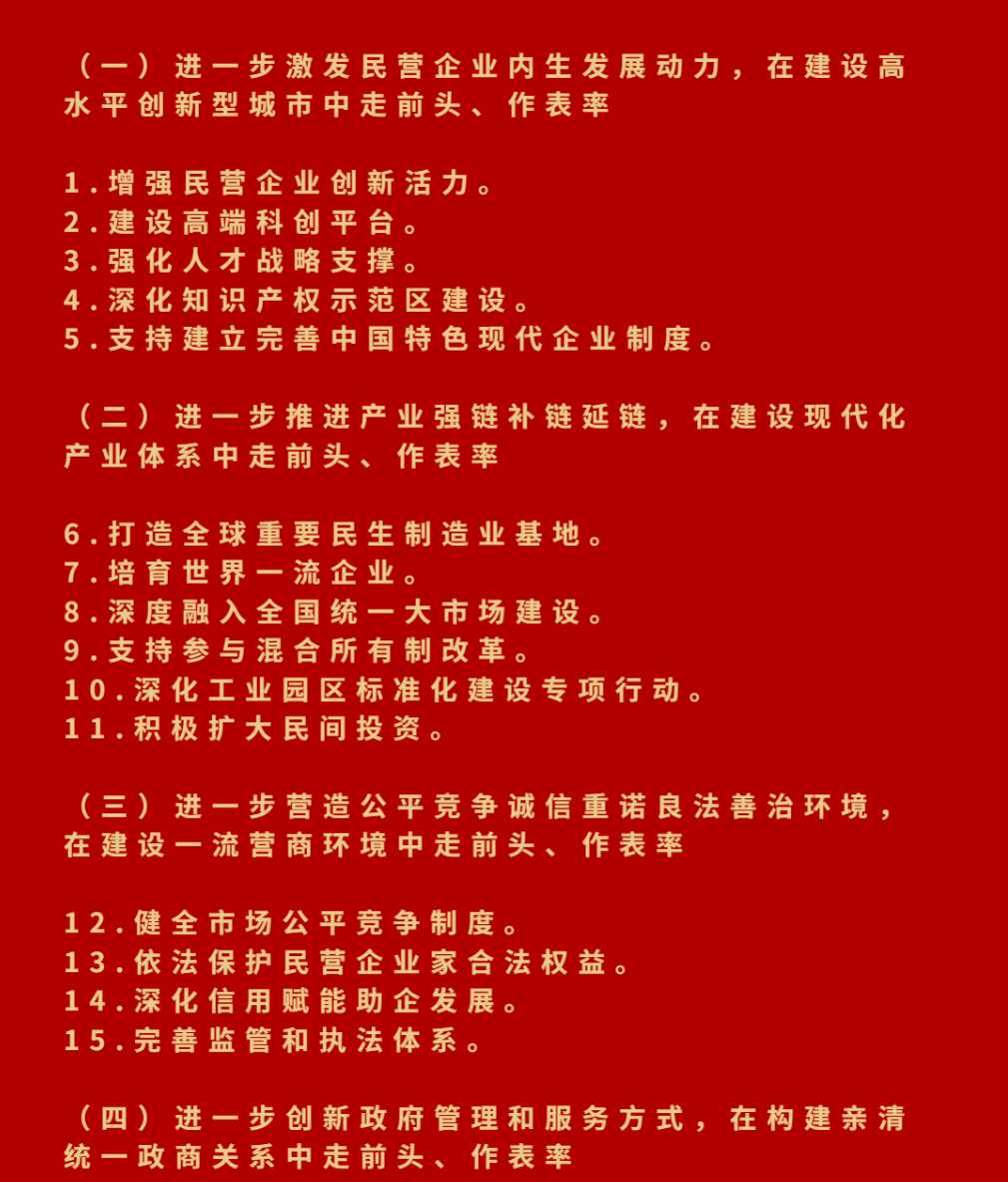 （一）进一步激发民营企业内生发展动力，在建设高水平创新型城市中走前头、作表率

1.增强民营企业创新活力。
2.建设高端科创平台。
3.强化人才战略支撑。
4.深化知识产权示范区建设。
5.支持建立完善中国特色现代企业制度。

（二）进一步推进产业强链补链延链，在建设现代化产业体系中走前头、作表率

6.打造全球重要民生制造业基地。
7.培育世界一流企业。
8.深度融入全国统一大市场建设。
9.支持参与混合所有制改革。
10.深化工业园区标准化建设专项行动。
11.积极扩大民间投资。

（三）进一步营造公平竞争诚信重诺良法善治环境，在建设一流营商环境中走前头、作表率

12.健全市场公平竞争制度。
13.依法保护民营企业家合法权益。
14.深化信用赋能助企发展。
15.完善监管和执法体系。

（四）进一步创新政府管理和服务方式，在构建亲清统一政商关系中走前头、作表率